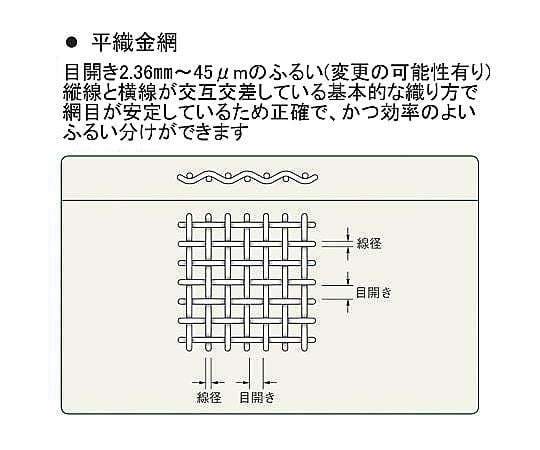 ● 平織金網

目開き2.36㎜～45μmのふるい(変更の可能性有り)
縦線と横線が交互交差している基本的な織り方で
網目が安定しているため正確で、かつ効率のよい
ふるい分けができます

線径

目開き

線径 目開き